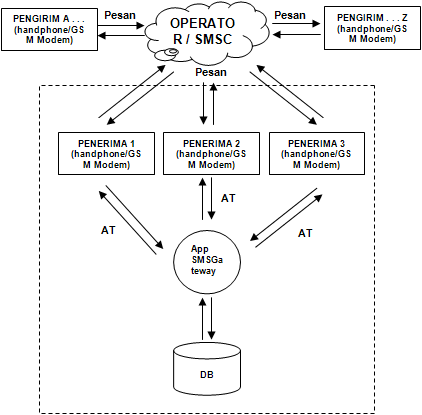 PENGIRIM A . . .
(handphone/GS
M Modem)

Pesan

OPERATO
R / SMSC

Pesan

PENGIRIM . . . Z
(handphone/GS
M Modem)

Pesan

PENERIMA 1
(handphone/GS
M Modem)

PENERIMA 2
(handphone/GS
M Modem)

PENERIMA 3
(handphone/GS
M Modem)

AT

AT

AT

App
SMSGa
teway

DB